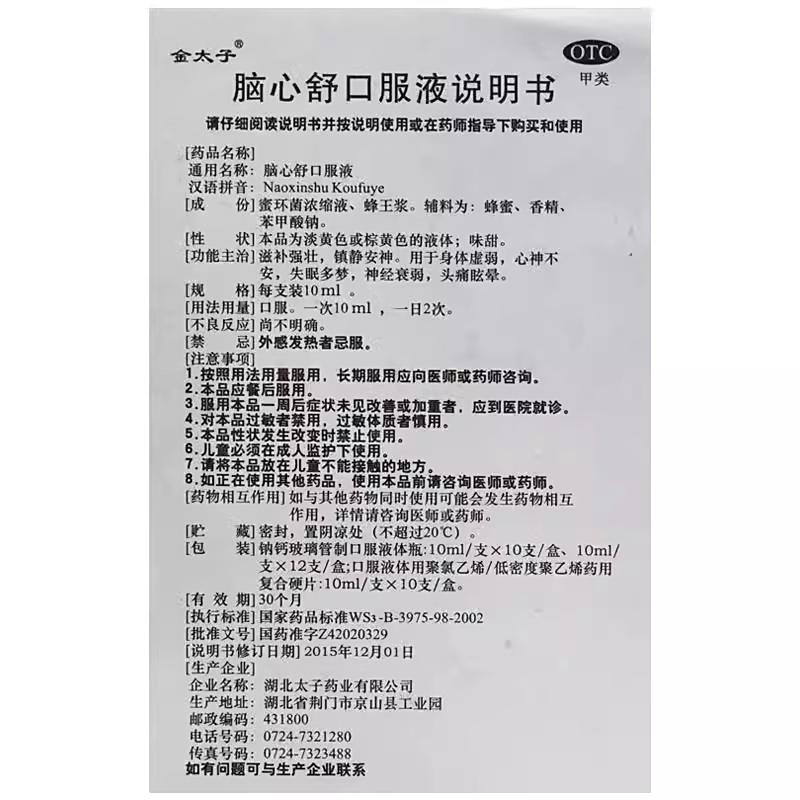 金太子®

OTC
甲类

脑心舒口服液说明书

请仔细阅读说明书并按说明使用或在药师指导下购买和使用

[药品名称]
通用名称：脑心舒口服液
汉语拼音：Naoxinshu Koufuye
[成　　份] 蜜环菌浓缩液、蜂王浆。辅料为：蜂蜜、香精、苯甲酸钠。
[性　　状] 本品为淡黄色或棕黄色的液体；味甜。
[功能主治] 滋补强壮，镇静安神。用于身体虚弱，心神不安，失眠多梦，神经衰弱，头痛眩晕。
[规　　格] 每支装10 ml 。
[用法用量] 口服。一次10 ml ，一日2次。
[不良反应] 尚不明确。
[禁　　忌] 外感发热者忌服。
[注意事项]
1.按照用法用量服用，长期服用应向医师或药师咨询。
2.本品应餐后服用。
3.服用本品一周后症状未见改善或加重者，应到医院就诊。
4.对本品过敏者禁用，过敏体质者慎用。
5.本品性状发生改变时禁止使用。
6.儿童必须在成人监护下使用。
7.请将本品放在儿童不能接触的地方。
8.如正在使用其他药品，使用本品前请咨询医师或药师。
[药物相互作用] 如与其他药物同时使用可能会发生药物相互作用，详情请咨询医师或药师。
[贮　　藏] 密封，置阴凉处（不超过20℃）。
[包　　装] 钠钙玻璃管制口服液体瓶：10ml/支×10支/盒、10ml/支×12支/盒；口服液体用聚氯乙烯/低密度聚乙烯药用复合硬片：10ml/支×10支/盒。
[有 效 期] 30个月
[执行标准] 国家药品标准WS3-B-3975-98-2002
[批准文号] 国药准字Z42020329
[说明书修订日期] 2015年12月01日
[生产企业]
企业名称：湖北太子药业有限公司
生产地址：湖北省荆门市京山县工业园
邮政编码：431800
电话号码：0724-7321280
传真号码：0724-7323488
如有问题可与生产企业联系